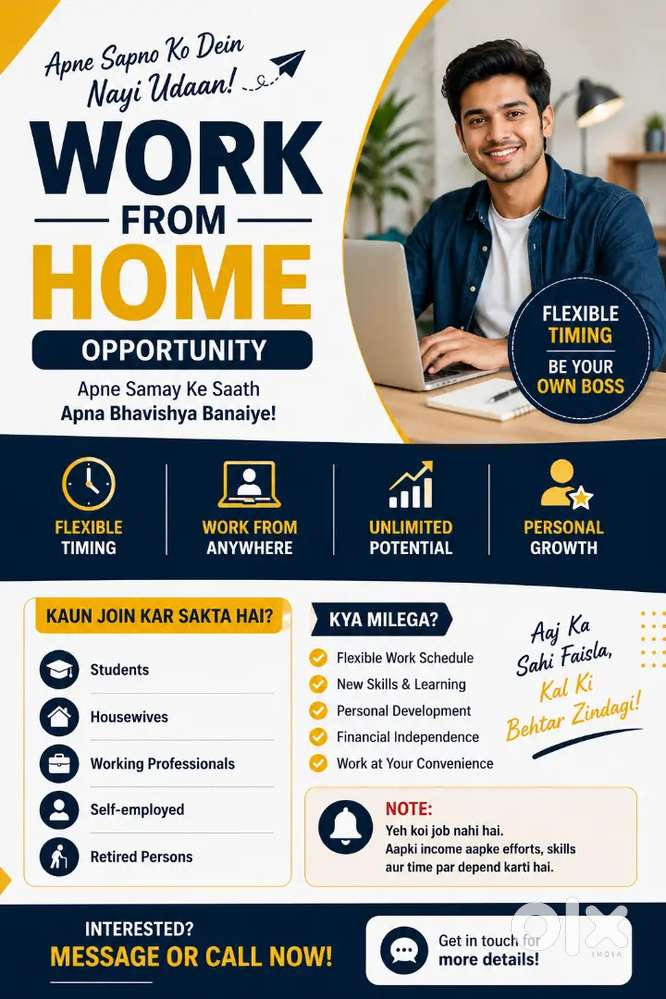 Apne Sapno Ko Dein Nayi Udaan!

WORK FROM HOME

OPPORTUNITY

Apne Samay Ke Saath Apna Bhavishya Banaiye!

FLEXIBLE TIMING

BE YOUR OWN BOSS

FLEXIBLE TIMING

WORK FROM ANYWHERE

UNLIMITED POTENTIAL

PERSONAL GROWTH

KAUN JOIN KAR SAKTA HAI?

Students

Housewives

Working Professionals

Self-employed

Retired Persons

KYA MILEGA?

Flexible Work Schedule

New Skills & Learning

Personal Development

Financial Independence

Work at Your Convenience

Aaj Ka Sahi Faisla, Kal Ki Behtar Zindagi!

NOTE:

Yeh koi job nahi hai.
Aapki income aapke efforts, skills aur time par depend karti hai.

INTERESTED?

MESSAGE OR CALL NOW!

Get in touch for more details!

olx INDIA